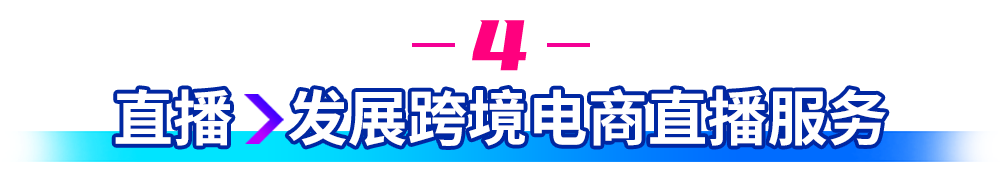 — 4 —

直播 > 发展跨境电商直播服务